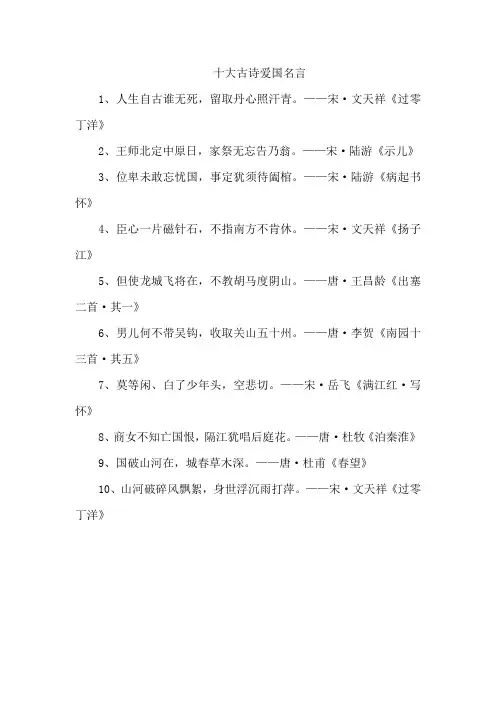 十大古诗爱国名言

1、人生自古谁无死，留取丹心照汗青。——宋·文天祥《过零丁洋》

2、王师北定中原日，家祭无忘告乃翁。——宋·陆游《示儿》

3、位卑未敢忘忧国，事定犹须待阖棺。——宋·陆游《病起书怀》

4、臣心一片磁针石，不指南方不肯休。——宋·文天祥《扬子江》

5、但使龙城飞将在，不教胡马度阴山。——唐·王昌龄《出塞二首·其一》

6、男儿何不带吴钩，收取关山五十州。——唐·李贺《南园十三首·其五》

7、莫等闲、白了少年头，空悲切。——宋·岳飞《满江红·写怀》

8、商女不知亡国恨，隔江犹唱后庭花。——唐·杜牧《泊秦淮》

9、国破山河在，城春草木深。——唐·杜甫《春望》

10、山河破碎风飘絮，身世浮沉雨打萍。——宋·文天祥《过零丁洋》